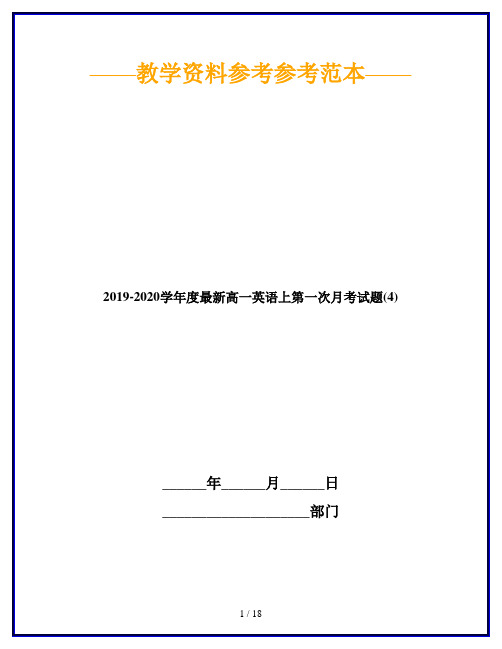 ——教学资料参考参考范本——

2019-2020学年度最新高一英语上第一次月考试题(4)

______年______月______日

____________________部门

1 / 18